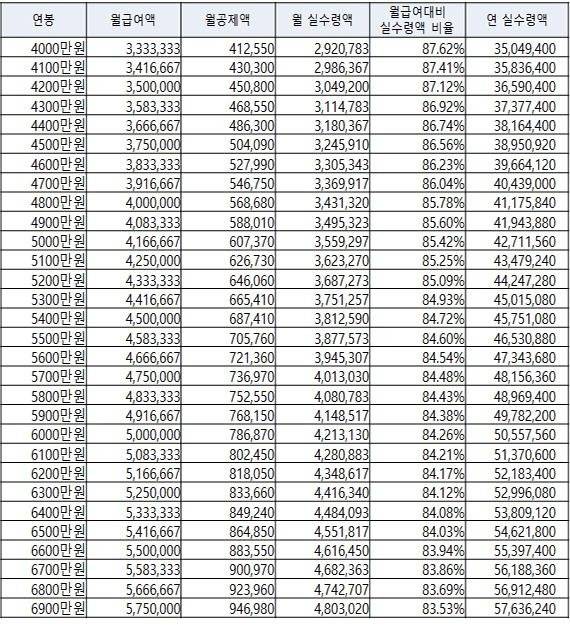 | 연봉 | 월급여액 | 월공제액 | 월 실수령액 | 월급여대비 실수령액 비율 | 연 실수령액 |
|---|---|---|---|---|---|
| 4000만원 | 3,333,333 | 412,550 | 2,920,783 | 87.62% | 35,049,400 |
| 4100만원 | 3,416,667 | 430,300 | 2,986,367 | 87.41% | 35,836,400 |
| 4200만원 | 3,500,000 | 450,800 | 3,049,200 | 87.12% | 36,590,400 |
| 4300만원 | 3,583,333 | 468,550 | 3,114,783 | 86.92% | 37,377,400 |
| 4400만원 | 3,666,667 | 486,300 | 3,180,367 | 86.74% | 38,164,400 |
| 4500만원 | 3,750,000 | 504,090 | 3,245,910 | 86.56% | 38,950,920 |
| 4600만원 | 3,833,333 | 527,990 | 3,305,343 | 86.23% | 39,664,120 |
| 4700만원 | 3,916,667 | 546,750 | 3,369,917 | 86.04% | 40,439,000 |
| 4800만원 | 4,000,000 | 568,680 | 3,431,320 | 85.78% | 41,175,840 |
| 4900만원 | 4,083,333 | 588,010 | 3,495,323 | 85.60% | 41,943,880 |
| 5000만원 | 4,166,667 | 607,370 | 3,559,297 | 85.42% | 42,711,560 |
| 5100만원 | 4,250,000 | 626,730 | 3,623,270 | 85.25% | 43,479,240 |
| 5200만원 | 4,333,333 | 646,060 | 3,687,273 | 85.09% | 44,247,280 |
| 5300만원 | 4,416,667 | 665,410 | 3,751,257 | 84.93% | 45,015,080 |
| 5400만원 | 4,500,000 | 687,410 | 3,812,590 | 84.72% | 45,751,080 |
| 5500만원 | 4,583,333 | 705,760 | 3,877,573 | 84.60% | 46,530,880 |
| 5600만원 | 4,666,667 | 721,360 | 3,945,307 | 84.54% | 47,343,680 |
| 5700만원 | 4,750,000 | 736,970 | 4,013,030 | 84.48% | 48,156,360 |
| 5800만원 | 4,833,333 | 752,550 | 4,080,783 | 84.43% | 48,969,400 |
| 5900만원 | 4,916,667 | 768,150 | 4,148,517 | 84.38% | 49,782,200 |
| 6000만원 | 5,000,000 | 786,870 | 4,213,130 | 84.26% | 50,557,560 |
| 6100만원 | 5,083,333 | 802,450 | 4,280,883 | 84.21% | 51,370,600 |
| 6200만원 | 5,166,667 | 818,050 | 4,348,617 | 84.17% | 52,183,400 |
| 6300만원 | 5,250,000 | 833,660 | 4,416,340 | 84.12% | 52,996,080 |
| 6400만원 | 5,333,333 | 849,240 | 4,484,093 | 84.08% | 53,809,120 |
| 6500만원 | 5,416,667 | 864,850 | 4,551,817 | 84.03% | 54,621,800 |
| 6600만원 | 5,500,000 | 883,550 | 4,616,450 | 83.94% | 55,397,400 |
| 6700만원 | 5,583,333 | 900,970 | 4,682,363 | 83.86% | 56,188,360 |
| 6800만원 | 5,666,667 | 923,960 | 4,742,707 | 83.69% | 56,912,480 |
| 6900만원 | 5,750,000 | 946,980 | 4,803,020 | 83.53% | 57,636,240 |